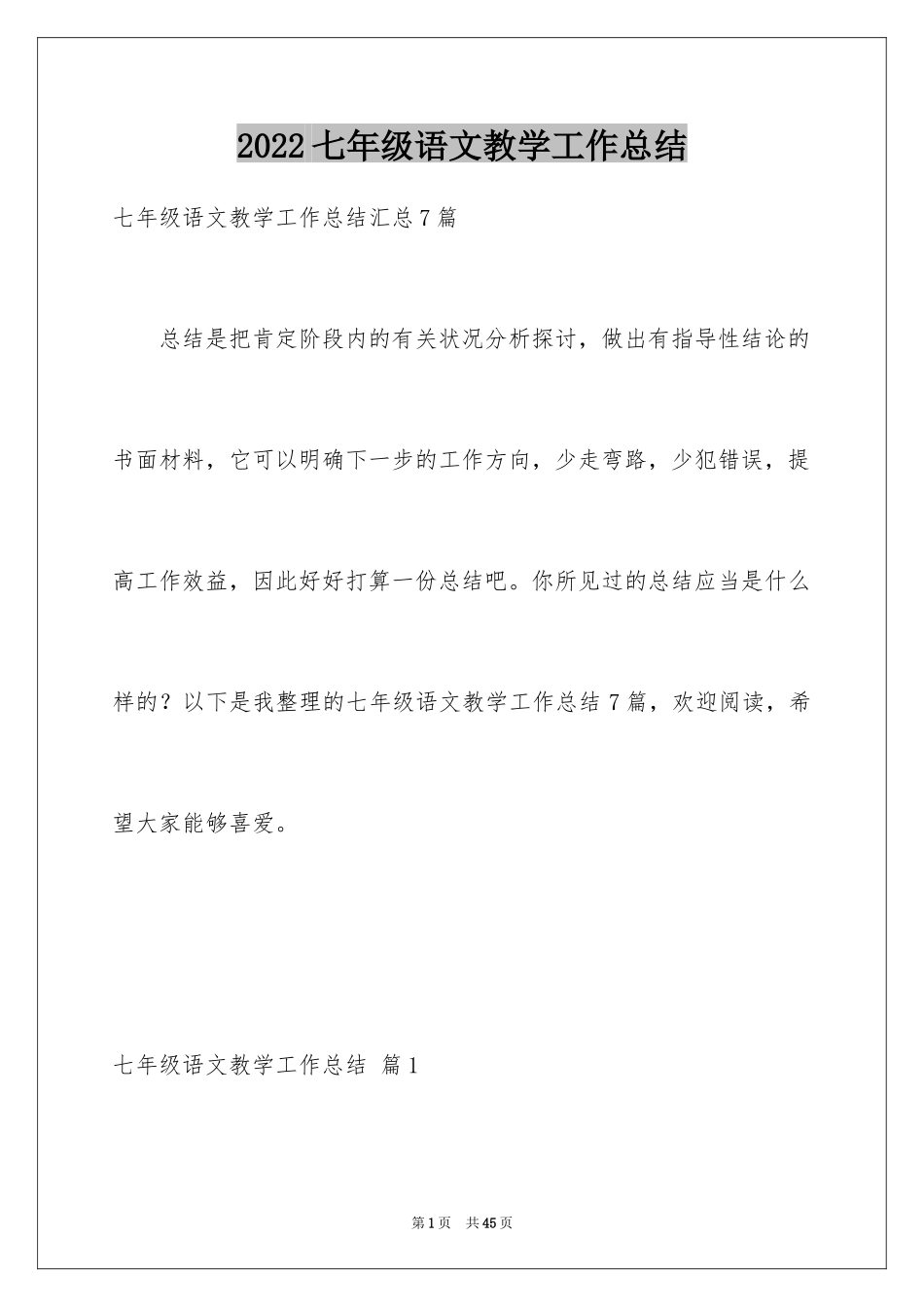 2022 七年级语文教学工作总结

七年级语文教学工作总结汇总 7 篇

总结是把肯定阶段内的有关状况分析探讨，做出有指导性结论的书面材料，它可以明确下一步的工作方向，少走弯路，少犯错误，提高工作效益，因此好好打算一份总结吧。你所见过的总结应当是什么样的？以下是我整理的七年级语文教学工作总结 7 篇，欢迎阅读，希望大家能够喜爱。

七年级语文教学工作总结 篇 1

第 1 页 共 45 页